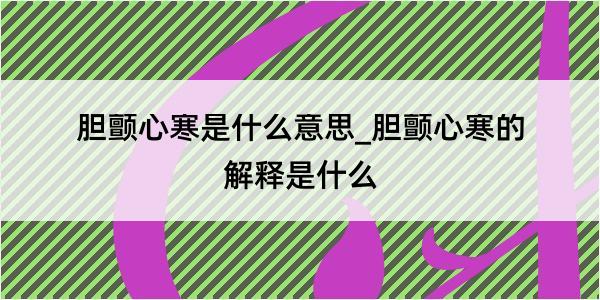 胆颤心寒是什么意思_胆颤心寒的解释是什么